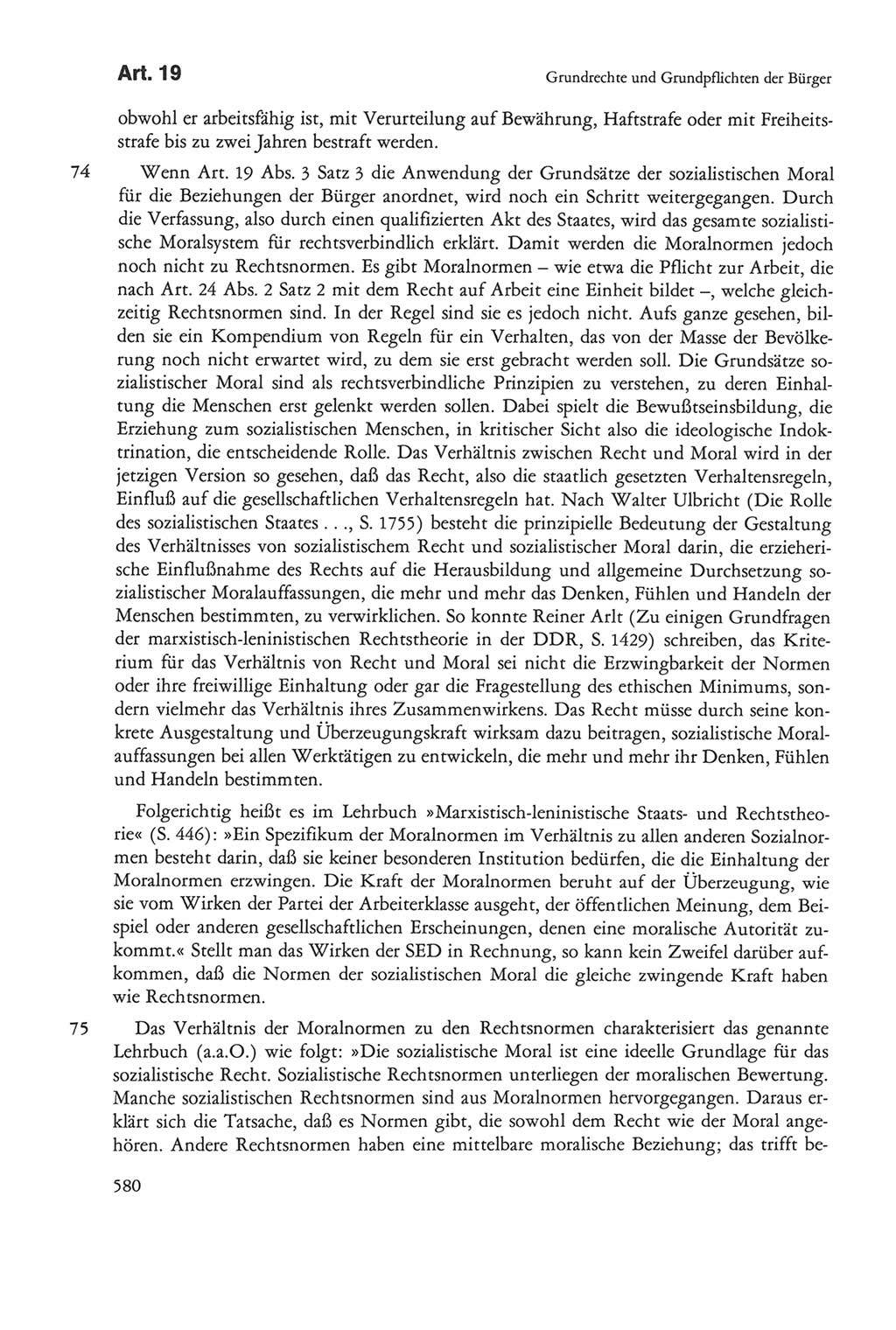 Art. 19

Grundrechte und Grundpflichten der Bürger

obwohl er arbeitsfähig ist, mit Verurteilung auf Bewährung, Haftstrafe oder mit Freiheitsstrafe bis zu zwei Jahren bestraft werden.

74 Wenn Art. 19 Abs. 3 Satz 3 die Anwendung der Grundsätze der sozialistischen Moral für die Beziehungen der Bürger anordnet, wird noch ein Schritt weitergegangen. Durch die Verfassung, also durch einen qualifizierten Akt des Staates, wird das gesamte sozialistische Moralsystem für rechtsverbindlich erklärt. Damit werden die Moralnormen jedoch noch nicht zu Rechtsnormen. Es gibt Moralnormen – wie etwa die Pflicht zur Arbeit, die nach Art. 24 Abs. 2 Satz 2 mit dem Recht auf Arbeit eine Einheit bildet –, welche gleichzeitig Rechtsnormen sind. In der Regel sind sie es jedoch nicht. Aufs ganze gesehen, bilden sie ein Kompendium von Regeln für ein Verhalten, das von der Masse der Bevölkerung noch nicht erwartet wird, zu dem sie erst gebracht werden soll. Die Grundsätze sozialistischer Moral sind als rechtsverbindliche Prinzipien zu verstehen, zu deren Einhaltung die Menschen erst gelenkt werden sollen. Dabei spielt die Bewußtseinsbildung, die Erziehung zum sozialistischen Menschen, in kritischer Sicht also die ideologische Indoktrination, die entscheidende Rolle. Das Verhältnis zwischen Recht und Moral wird in der jetzigen Version so gesehen, daß das Recht, also die staatlich gesetzten Verhaltensregeln, Einfluß auf die gesellschaftlichen Verhaltensregeln hat. Nach Walter Ulbricht (Die Rolle des sozialistischen Staates . . ., S. 1755) besteht die prinzipielle Bedeutung der Gestaltung des Verhältnisses von sozialistischem Recht und sozialistischer Moral darin, die erzieherische Einflußnahme des Rechts auf die Herausbildung und allgemeine Durchsetzung sozialistischer Moralauffassungen, die mehr und mehr das Denken, Fühlen und Handeln der Menschen bestimmten, zu verwirklichen. So konnte Reiner Arlt (Zu einigen Grundfragen der marxistisch-leninistischen Rechtstheorie in der DDR, S. 1429) schreiben, das Kriterium für das Verhältnis von Recht und Moral sei nicht die Erzwingbarkeit der Normen oder ihre freiwillige Einhaltung oder gar die Fragestellung des ethischen Minimums, sondern vielmehr das Verhältnis ihres Zusammenwirkens. Das Recht müsse durch seine konkrete Ausgestaltung und Überzeugungskraft wirksam dazu beitragen, sozialistische Moralauffassungen bei allen Werktätigen zu entwickeln, die mehr und mehr ihr Denken, Fühlen und Handeln bestimmten.

Folgerichtig heißt es im Lehrbuch »Marxistisch-leninistische Staats- und Rechtstheorie« (S. 446): »Ein Spezifikum der Moralnormen im Verhältnis zu allen anderen Sozialnormen besteht darin, daß sie keiner besonderen Institution bedürfen, die die Einhaltung der Moralnormen erzwingen. Die Kraft der Moralnormen beruht auf der Überzeugung, wie sie vom Wirken der Partei der Arbeiterklasse ausgeht, der öffentlichen Meinung, dem Beispiel oder anderen gesellschaftlichen Erscheinungen, denen eine moralische Autorität zukommt.« Stellt man das Wirken der SED in Rechnung, so kann kein Zweifel darüber aufkommen, daß die Normen der sozialistischen Moral die gleiche zwingende Kraft haben wie Rechtsnormen.

75 Das Verhältnis der Moralnormen zu den Rechtsnormen charakterisiert das genannte Lehrbuch (a.a.O.) wie folgt: »Die sozialistische Moral ist eine ideelle Grundlage für das sozialistische Recht. Sozialistische Rechtsnormen unterliegen der moralischen Bewertung. Manche sozialistischen Rechtsnormen sind aus Moralnormen hervorgegangen. Daraus erklärt sich die Tatsache, daß es Normen gibt, die sowohl dem Recht wie der Moral angehören. Andere Rechtsnormen haben eine mittelbare moralische Beziehung; das trifft be-

580